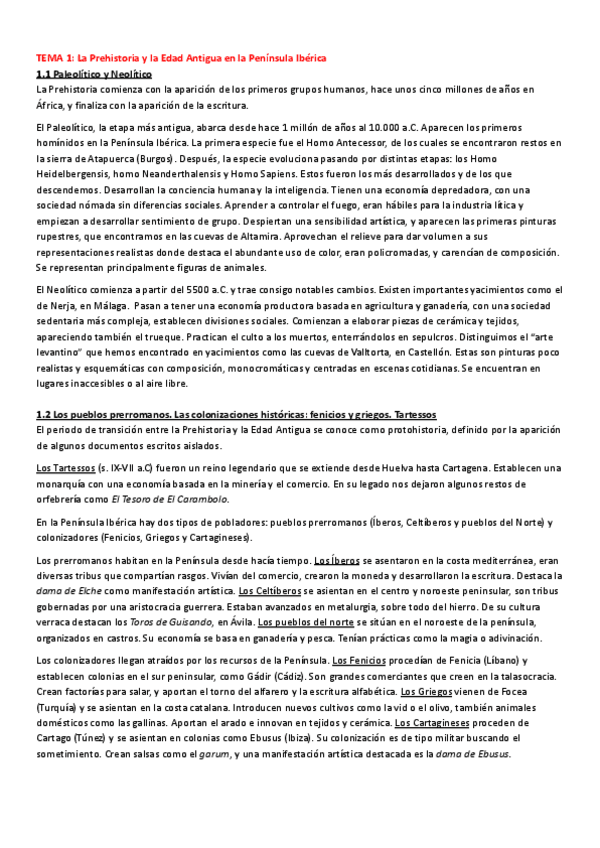 TEMA 1: La Prehistoria y la Edad Antigua en la Península Ibérica

1.1 Paleolítico y Neolítico

La Prehistoria comienza con la aparición de los primeros grupos humanos, hace unos cinco millones de años en África, y finaliza con la aparición de la escritura.

El Paleolítico, la etapa más antigua, abarca desde hace 1 millón de años al 10.000 a.C. Aparecen los primeros homínidos en la Península Ibérica. La primera especie fue el Homo Antecessor, de los cuales se encontraron restos en la sierra de Atapuerca (Burgos). Después, la especie evoluciona pasando por distintas etapas: los Homo Heidelbergensis, homo Neanderthalensis y Homo Sapiens. Estos fueron los más desarrollados y de los que descendemos. Desarrollan la conciencia humana y la inteligencia. Tienen una economía depredadora, con una sociedad nómada sin diferencias sociales. Aprender a controlar el fuego, eran hábiles para la industria lítica y empiezan a desarrollar sentimiento de grupo. Despiertan una sensibilidad artística, y aparecen las primeras pinturas rupestres, que encontramos en las cuevas de Altamira. Aprovechan el relieve para dar volumen a sus representaciones realistas donde destaca el abundante uso de color, eran policromadas, y carencían de composición. Se representan principalmente figuras de animales.

El Neolítico comienza a partir del 5500 a.C. y trae consigo notables cambios. Existen importantes yacimientos como el de Nerja, en Málaga. Pasan a tener una economía productora basada en agricultura y ganadería, con una sociedad sedentaria más compleja, establecen divisiones sociales. Comienzan a elaborar piezas de cerámica y tejidos, apareciendo también el trueque. Practican el culto a los muertos, enterrándolos en sepulcros. Distinguimos el "arte levantino" que hemos encontrado en yacimientos como las cuevas de Valltorta, en Castellón. Estas son pinturas poco realistas y esquemáticas con composición, monocromáticas y centradas en escenas cotidianas. Se encuentran en lugares inaccesibles o al aire libre.

1.2 Los pueblos prerromanos. Las colonizaciones históricas: fenicios y griegos. Tartessos

El periodo de transición entre la Prehistoria y la Edad Antigua se conoce como protohistoria, definido por la aparición de algunos documentos escritos aislados.

Los Tartessos (s. IX-VII a.C) fueron un reino legendario que se extiende desde Huelva hasta Cartagena. Establecen una monarquía con una economía basada en la minería y el comercio. En su legado nos dejaron algunos restos de orfebrería como El Tesoro de El Carambolo.

En la Península Ibérica hay dos tipos de pobladores: pueblos prerromanos (Íberos, Celtíberos y pueblos del Norte) y colonizadores (Fenicios, Griegos y Cartagineses).

Los prerromanos habitan en la Península desde hacía tiempo. Los Íberos se asentaron en la costa mediterránea, eran diversas tribus que compartían rasgos. Vivían del comercio, crearon la moneda y desarrollaron la escritura. Destaca la dama de Elche como manifestación artística. Los Celtíberos se asientan en el centro y noroeste peninsular, son tribus gobernadas por una aristocracia guerrera. Estaban avanzados en metalurgia, sobre todo del hierro. De su cultura verraca destacan los Toros de Guisando, en Ávila. Los pueblos del norte se sitúan en el noroeste de la península, organizados en castros. Su economía se basa en ganadería y pesca. Tenían prácticas como la magia o adivinación.

Los colonizadores llegan atraídos por los recursos de la Península. Los Fenicios procedían de Fenicia (Líbano) y establecen colonias en el sur peninsular, como Gádir (Cádiz). Son grandes comerciantes que creen en la talasocracia. Crean factorías para salar, y aportan el torno del alfarero y la escritura alfabética. Los Griegos vienen de Focea (Turquía) y se asientan en la costa catalana. Introducen nuevos cultivos como la vid o el olivo, también animales domésticos como las gallinas. Aportan el arado e innovan en tejidos y cerámica. Los Cartagineses proceden de Cartago (Túnez) y se asientan en colonias como Ebusus (Ibiza). Su colonización es de tipo militar buscando el sometimiento. Crean salsas como el garum, y una manifestación artística destacada es la dama de Ebusus.